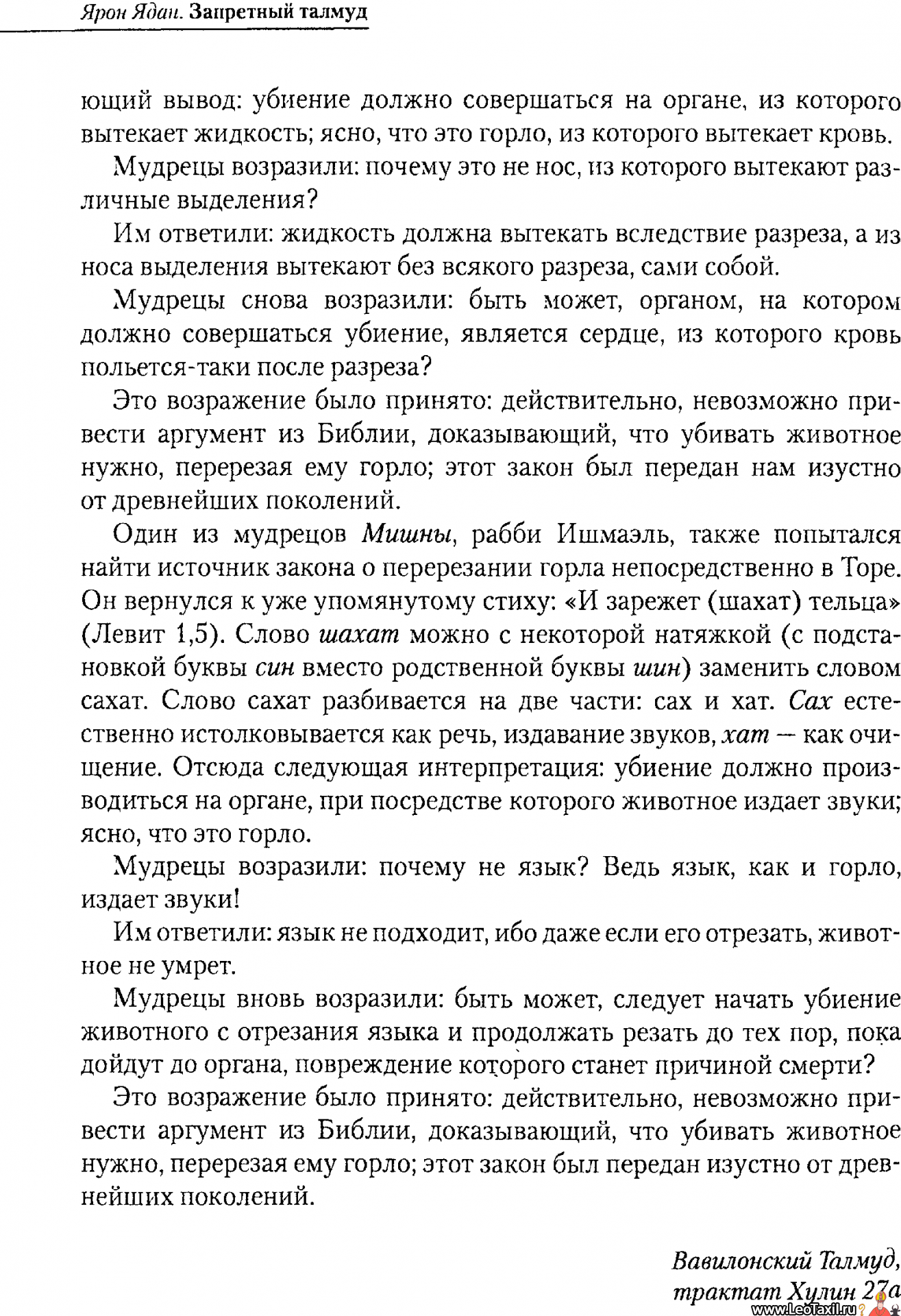 Ярон Ядан. Запретный талмуд

ющий вывод: убиение должно совершаться на органе, из которого вытекает жидкость; ясно, что это горло, из которого вытекает кровь.

Мудрецы возразили: почему это не нос, из которого вытекают различные выделения?

Им ответили: жидкость должна вытекать вследствие разреза, а из носа выделения вытекают без всякого разреза, сами собой.

Мудрецы снова возразили: быть может, органом, на котором должно совершаться убиение, является сердце, из которого кровь польется-таки после разреза?

Это возражение было принято: действительно, невозможно привести аргумент из Библии, доказывающий, что убивать животное нужно, перерезая ему горло; этот закон был передан нам изустно от древнейших поколений.

Один из мудрецов Мишны, рабби Ишмаэль, также попытался найти источник закона о перерезании горла непосредственно в Торе. Он вернулся к уже упомянутому стиху: «И зарежет (шахат) тельца» (Левит 1,5). Слово шахат можно с некоторой натяжкой (с подстановкой буквы син вместо родственной буквы шин) заменить словом сахат. Слово сахат разбивается на две части: сах и хат. Сах естественно истолковывается как речь, издавание звуков, хат — как очищение. Отсюда следующая интерпретация: убиение должно производиться на органе, при посредстве которого животное издает звуки; ясно, что это горло.

Мудрецы возразили: почему не язык? Ведь язык, как и горло, издает звуки!

Им ответили: язык не подходит, ибо даже если его отрезать, животное не умрет.

Мудрецы вновь возразили: быть может, следует начать убиение животного с отрезания языка и продолжать резать до тех пор, пока дойдут до органа, повреждение которого станет причиной смерти?

Это возражение было принято: действительно, невозможно привести аргумент из Библии, доказывающий, что убивать животное нужно, перерезая ему горло; этот закон был передан изустно от древнейших поколений.

Вавилонский Талмуд, трактат Хулин 27а

www.LeoTaxil.ru